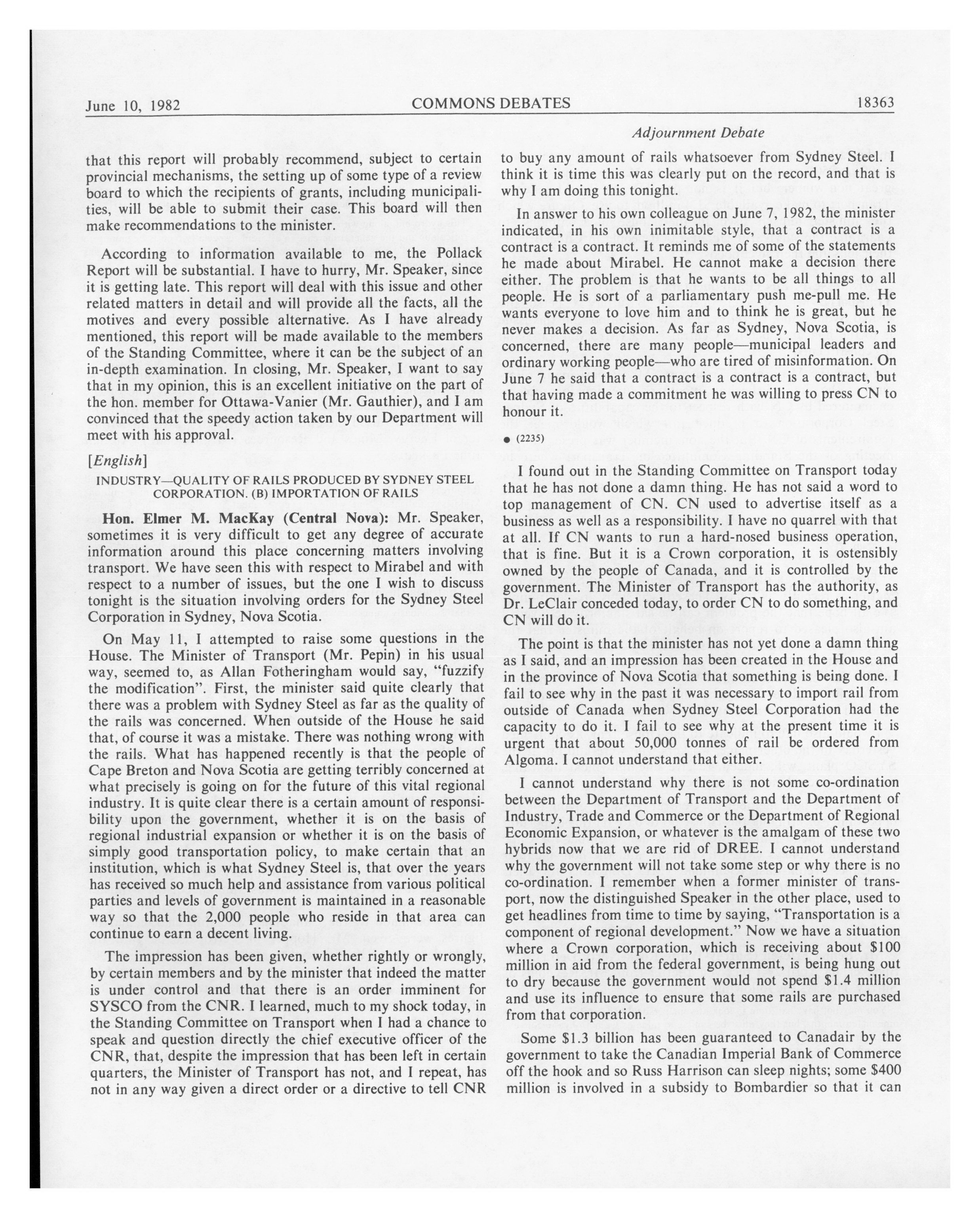 June 10, 1982 COMMONS DEBATES 18363

Adjournment Debate

that this report will probably recommend, subject to certain provincial mechanisms, the setting up of some type of a review board to which the recipients of grants, including municipalities, will be able to submit their case. This board will then make recommendations to the minister.

According to information available to me, the Pollack Report will be substantial. I have to hurry, Mr. Speaker, since it is getting late. This report will deal with this issue and other related matters in detail and will provide all the facts, all the motives and every possible alternative. As I have already mentioned, this report will be made available to the members of the Standing Committee, where it can be the subject of an in-depth examination. In closing, Mr. Speaker, I want to say that in my opinion, this is an excellent initiative on the part of the hon. member for Ottawa-Vanier (Mr. Gauthier), and I am convinced that the speedy action taken by our Department will meet with his approval.

[English]

INDUSTRY—QUALITY OF RAILS PRODUCED BY SYDNEY STEEL CORPORATION. (B) IMPORTATION OF RAILS

Hon. Elmer M. MacKay (Central Nova): Mr. Speaker, sometimes it is very difficult to get any degree of accurate information around this place concerning matters involving transport. We have seen this with respect to Mirabel and with respect to a number of issues, but the one I wish to discuss tonight is the situation involving orders for the Sydney Steel Corporation in Sydney, Nova Scotia.

On May 11, I attempted to raise some questions in the House. The Minister of Transport (Mr. Pepin) in his usual way, seemed to, as Allan Fotheringham would say, "fuzzify the modification". First, the minister said quite clearly that there was a problem with Sydney Steel as far as the quality of the rails was concerned. When outside of the House he said that, of course it was a mistake. There was nothing wrong with the rails. What has happened recently is that the people of Cape Breton and Nova Scotia are getting terribly concerned at what precisely is going on for the future of this vital regional industry. It is quite clear there is a certain amount of responsibility upon the government, whether it is on the basis of regional industrial expansion or whether it is on the basis of simply good transportation policy, to make certain that an institution, which is what Sydney Steel is, that over the years has received so much help and assistance from various political parties and levels of government is maintained in a reasonable way so that the 2,000 people who reside in that area can continue to earn a decent living.

The impression has been given, whether rightly or wrongly, by certain members and by the minister that indeed the matter is under control and that there is an order imminent for SYSCO from the CNR. I learned, much to my shock today, in the Standing Committee on Transport when I had a chance to speak and question directly the chief executive officer of the CNR, that, despite the impression that has been left in certain quarters, the Minister of Transport has not, and I repeat, has not in any way given a direct order or a directive to tell CNR to buy any amount of rails whatsoever from Sydney Steel. I think it is time this was clearly put on the record, and that is why I am doing this tonight.

In answer to his own colleague on June 7, 1982, the minister indicated, in his own inimitable style, that a contract is a contract is a contract. It reminds me of some of the statements he made about Mirabel. He cannot make a decision there either. The problem is that he wants to be all things to all people. He is sort of a parliamentary push me-pull me. He wants everyone to love him and to think he is great, but he never makes a decision. As far as Sydney, Nova Scotia, is concerned, there are many people—municipal leaders and ordinary working people—who are tired of misinformation. On June 7 he said that a contract is a contract is a contract, but that having made a commitment he was willing to press CN to honour it.

● (2235)

I found out in the Standing Committee on Transport today that he has not done a damn thing. He has not said a word to top management of CN. CN used to advertise itself as a business as well as a responsibility. I have no quarrel with that at all. If CN wants to run a hard-nosed business operation, that is fine. But it is a Crown corporation, it is ostensibly owned by the people of Canada, and it is controlled by the government. The Minister of Transport has the authority, as Dr. LeClair conceded today, to order CN to do something, and CN will do it.

The point is that the minister has not yet done a damn thing as I said, and an impression has been created in the House and in the province of Nova Scotia that something is being done. I fail to see why in the past it was necessary to import rail from outside of Canada when Sydney Steel Corporation had the capacity to do it. I fail to see why at the present time it is urgent that about 50,000 tonnes of rail be ordered from Algoma. I cannot understand that either.

I cannot understand why there is not some co-ordination between the Department of Transport and the Department of Industry, Trade and Commerce or the Department of Regional Economic Expansion, or whatever is the amalgam of these two hybrids now that we are rid of DREE. I cannot understand why the government will not take some step or why there is no co-ordination. I remember when a former minister of transport, now the distinguished Speaker in the other place, used to get headlines from time to time by saying, "Transportation is a component of regional development." Now we have a situation where a Crown corporation, which is receiving about $100 million in aid from the federal government, is being hung out to dry because the government would not spend $1.4 million and use its influence to ensure that some rails are purchased from that corporation.

Some $1.3 billion has been guaranteed to Canadair by the government to take the Canadian Imperial Bank of Commerce off the hook and so Russ Harrison can sleep nights; some $400 million is involved in a subsidy to Bombardier so that it can